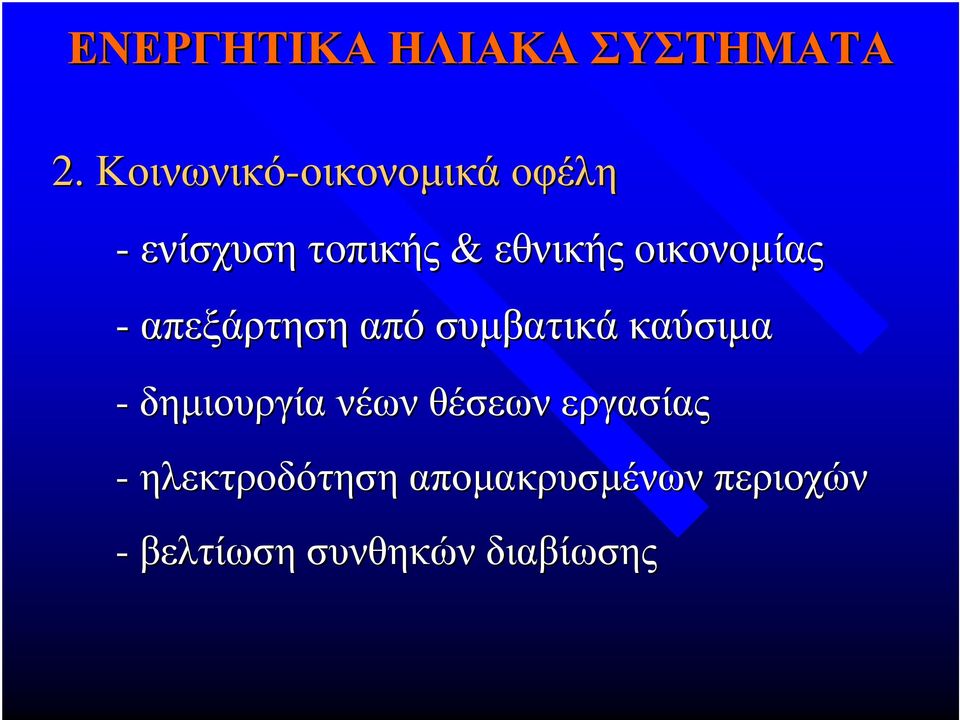 ΕΝΕΡΓΗΤΙΚΑ ΗΛΙΑΚΑ ΣΥΣΤΗΜΑΤΑ

2. Κοινωνικό-οικονομικά οφέλη

- ενίσχυση τοπικής & εθνικής οικονομίας

- απεξάρτηση από συμβατικά καύσιμα

- δημιουργία νέων θέσεων εργασίας

- ηλεκτροδότηση απομακρυσμένων περιοχών

- βελτίωση συνθηκών διαβίωσης